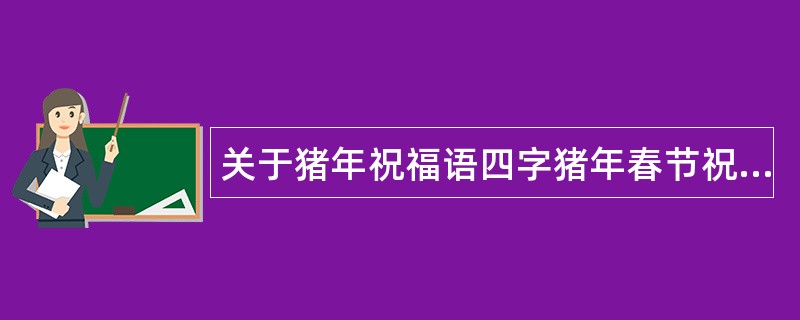 关于猪年祝福语四字猪年春节祝...